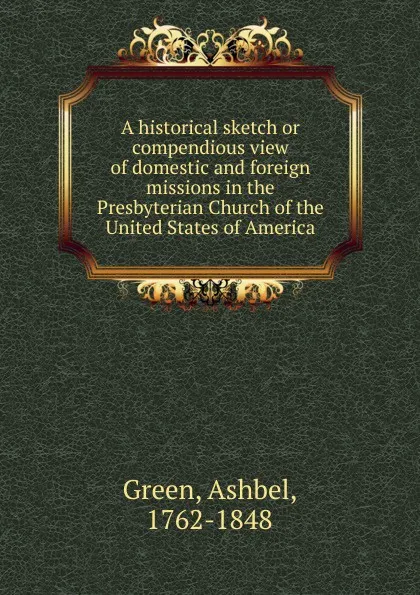 A historical sketch or compendious view of domestic and foreign missions in the Presbyterian Church of the United States of America

Green, Ashbel, 1762-1848